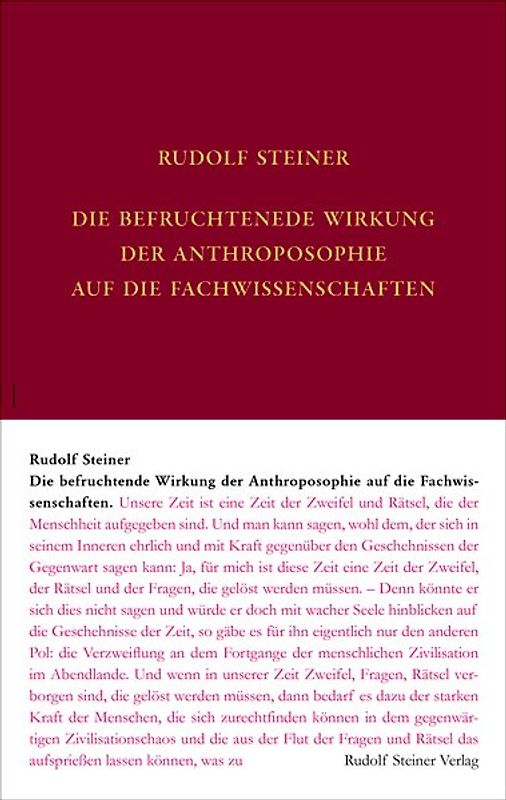 RUDOLF STEINER

DIE BEFRUCHTENEDE WIRKUNG DER ANTHROPOSOPHIE AUF DIE FACHWISSENSCHAFTEN

Rudolf Steiner
Die befruchtende Wirkung der Anthroposophie auf die Fachwissenschaften. Unsere Zeit ist eine Zeit der Zweifel und Rätsel, die der Menschheit aufgegeben sind. Und man kann sagen, wohl dem, der sich in seinem Inneren ehrlich und mit Kraft gegenüber den Geschehnissen der Gegenwart sagen kann: Ja, für mich ist diese Zeit eine Zeit der Zweifel, der Rätsel und der Fragen, die gelöst werden müssen. – Denn könnte er sich dies nicht sagen und würde er doch mit wacher Seele hinblicken auf die Geschehnisse der Zeit, so gäbe es für ihn eigentlich nur den anderen Pol: die Verzweiflung an dem Fortgange der menschlichen Zivilisation im Abendlande. Und wenn in unserer Zeit Zweifel, Fragen, Rätsel verborgen sind, die gelöst werden müssen, dann bedarf es dazu der starken Kraft der Menschen, die sich zurechtfinden können in dem gegenwärtigen Zivilisationschaos und die aus der Flut der Fragen und Rätsel das aufsprießen lassen können, was zu

Rudolf Steiner Verlag